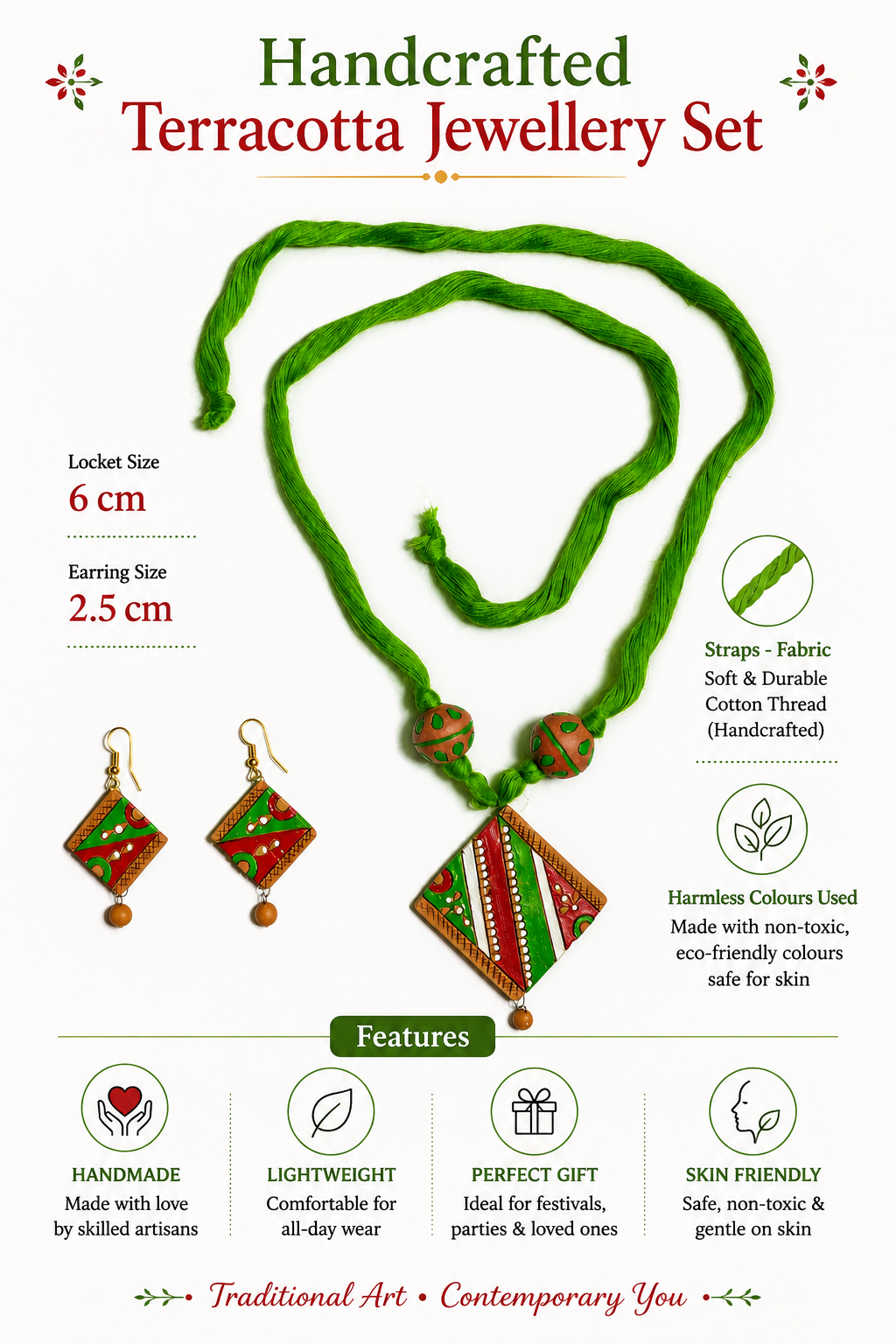 Handcrafted
Terracotta Jewellery Set

Locket Size
6 cm

Earring Size
2.5 cm

Straps - Fabric
Soft & Durable Cotton Thread (Handcrafted)

Harmless Colours Used
Made with non-toxic, eco-friendly colours safe for skin

Features

HANDMADE
Made with love by skilled artisans

LIGHTWEIGHT
Comfortable for all-day wear

PERFECT GIFT
Ideal for festivals, parties & loved ones

SKIN FRIENDLY
Safe, non-toxic & gentle on skin

Traditional Art • Contemporary You